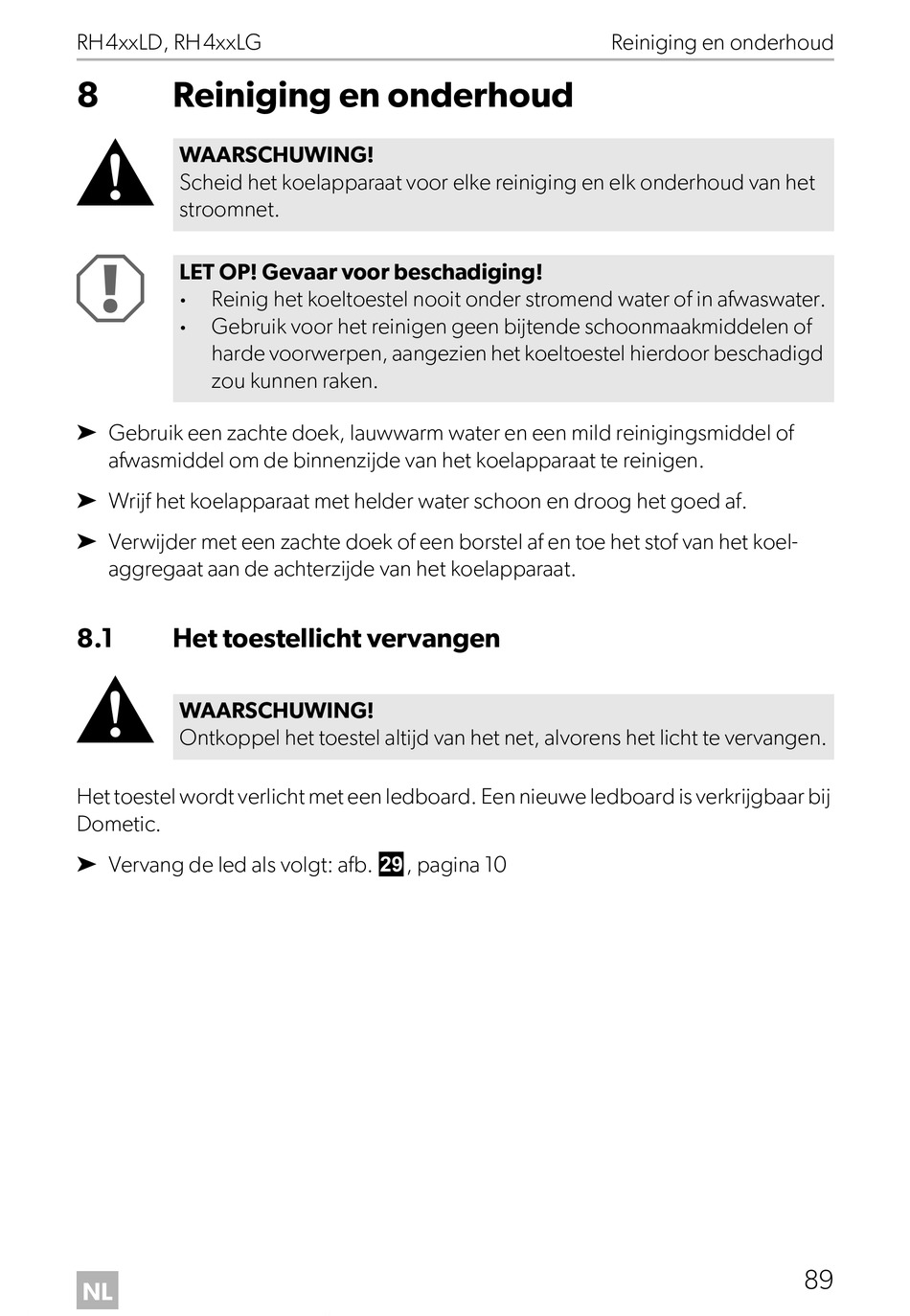 RH4xxLD, RH4xxLG

Reiniging en onderhoud

8 Reiniging en onderhoud

WAARSCHUWING!
Scheid het koelapparaat voor elke reiniging en elk onderhoud van het stroomnet.

LET OP! Gevaar voor beschadiging!
• Reinig het koeltoestel nooit onder stromend water of in afwaswater.
• Gebruik voor het reinigen geen bijtende schoonmaakmiddelen of harde voorwerpen, aangezien het koeltoestel hierdoor beschadigd zou kunnen raken.

➤ Gebruik een zachte doek, lauwwarm water en een mild reinigingsmiddel of afwasmiddel om de binnenzijde van het koelapparaat te reinigen.

➤ Wrijf het koelapparaat met helder water schoon en droog het goed af.

➤ Verwijder met een zachte doek of een borstel af en toe het stof van het koelaggregaat aan de achterzijde van het koelapparaat.

8.1 Het toestellicht vervangen

WAARSCHUWING!
Ontkoppel het toestel altijd van het net, alvorens het licht te vervangen.

Het toestel wordt verlicht met een ledboard. Een nieuwe ledboard is verkrijgbaar bij Dometic.

➤ Vervang de led als volgt: afb. 29, pagina 10

NL

89